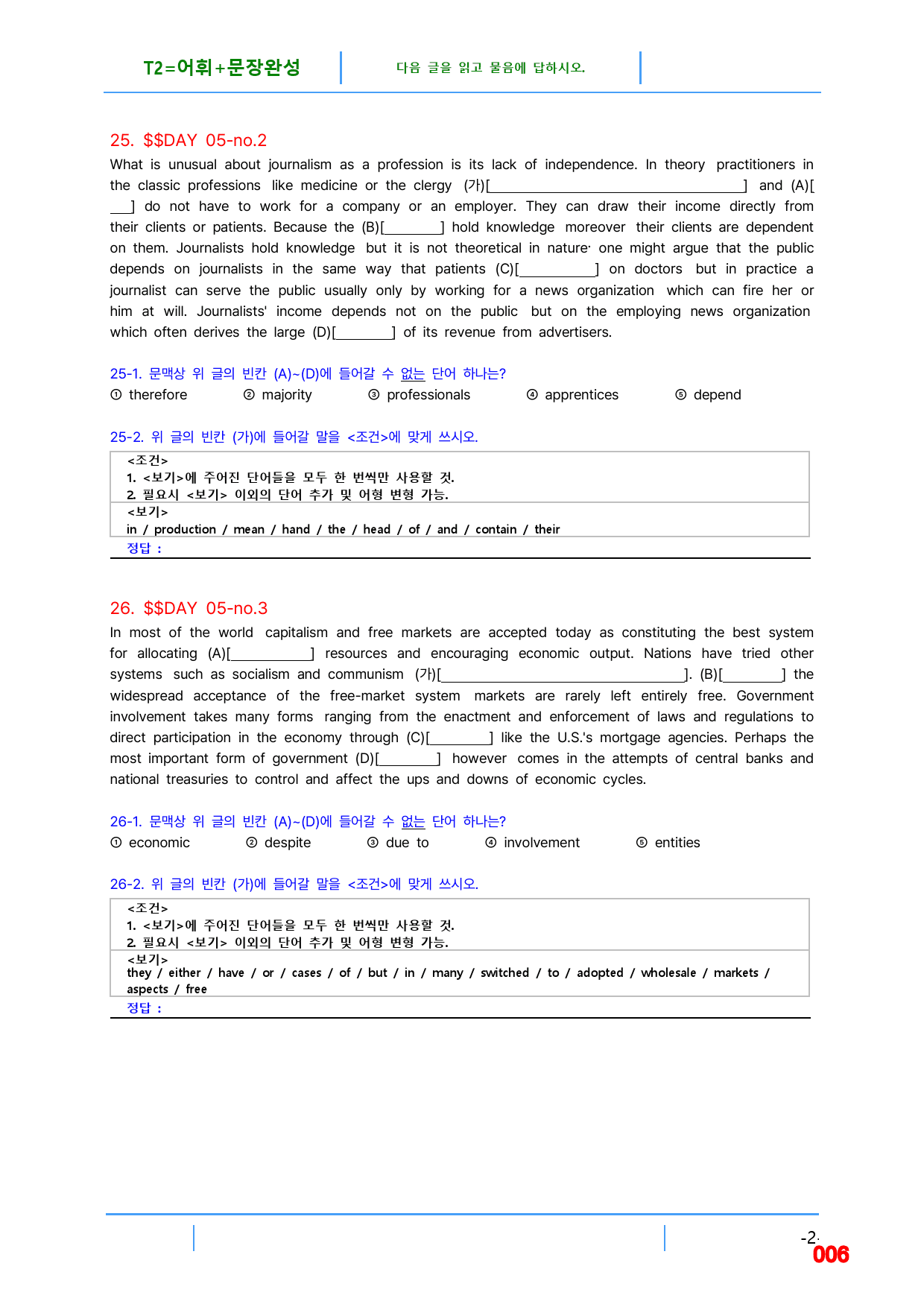 T2=어휘+문장완성

다음 글을 읽고 물음에 답하시오.

25. $$DAY 05-no.2

What is unusual about journalism as a profession is its lack of independence. In theory practitioners in the classic professions like medicine or the clergy (가)[____] and (A)[____] do not have to work for a company or an employer. They can draw their income directly from their clients or patients. Because the (B)[____] hold knowledge moreover their clients are dependent on them. Journalists hold knowledge but it is not theoretical in nature· one might argue that the public depends on journalists in the same way that patients (C)[____] on doctors but in practice a journalist can serve the public usually only by working for a news organization which can fire her or him at will. Journalists' income depends not on the public but on the employing news organization which often derives the large (D)[____] of its revenue from advertisers.

25-1. 문맥상 위 글의 빈칸 (A)~(D)에 들어갈 수 없는 단어 하나는?
① therefore ② majority ③ professionals ④ apprentices ⑤ depend

25-2. 위 글의 빈칸 (가)에 들어갈 말을 <조건>에 맞게 쓰시오.

<조건>
1. <보기>에 주어진 단어들을 모두 한 번씩만 사용할 것.
2. 필요시 <보기> 이외의 단어 추가 및 어형 변형 가능.

<보기>
in / production / mean / hand / the / head / of / and / contain / their

정답 :

26. $$DAY 05-no.3

In most of the world capitalism and free markets are accepted today as constituting the best system for allocating (A)[____] resources and encouraging economic output. Nations have tried other systems such as socialism and communism (가)[____]. (B)[____] the widespread acceptance of the free-market system markets are rarely left entirely free. Government involvement takes many forms ranging from the enactment and enforcement of laws and regulations to direct participation in the economy through (C)[____] like the U.S.'s mortgage agencies. Perhaps the most important form of government (D)[____] however comes in the attempts of central banks and national treasuries to control and affect the ups and downs of economic cycles.

26-1. 문맥상 위 글의 빈칸 (A)~(D)에 들어갈 수 없는 단어 하나는?
① economic ② despite ③ due to ④ involvement ⑤ entities

26-2. 위 글의 빈칸 (가)에 들어갈 말을 <조건>에 맞게 쓰시오.

<조건>
1. <보기>에 주어진 단어들을 모두 한 번씩만 사용할 것.
2. 필요시 <보기> 이외의 단어 추가 및 어형 변형 가능.

<보기>
they / either / have / or / cases / of / but / in / many / switched / to / adopted / wholesale / markets / aspects / free

정답 :

-2-
006